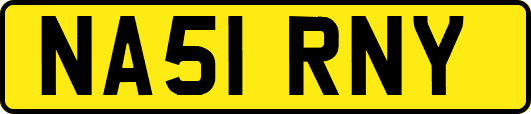 NA51 RNY